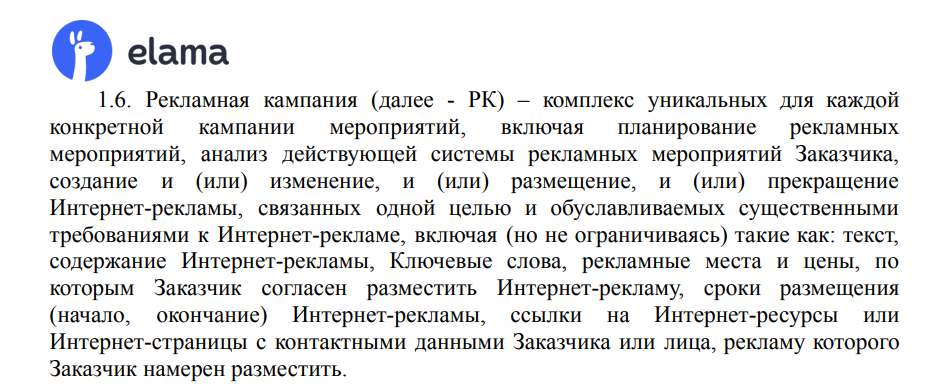 elama

1.6. Рекламная кампания (далее - РК) – комплекс уникальных для каждой конкретной кампании мероприятий, включая планирование рекламных мероприятий, анализ действующей системы рекламных мероприятий Заказчика, создание и (или) изменение, и (или) размещение, и (или) прекращение Интернет-рекламы, связанных одной целью и обуславливаемых существенными требованиями к Интернет-рекламе, включая (но не ограничиваясь) такие как: текст, содержание Интернет-рекламы, Ключевые слова, рекламные места и цены, по которым Заказчик согласен разместить Интернет-рекламу, сроки размещения (начало, окончание) Интернет-рекламы, ссылки на Интернет-ресурсы или Интернет-страницы с контактными данными Заказчика или лица, рекламу которого Заказчик намерен разместить.